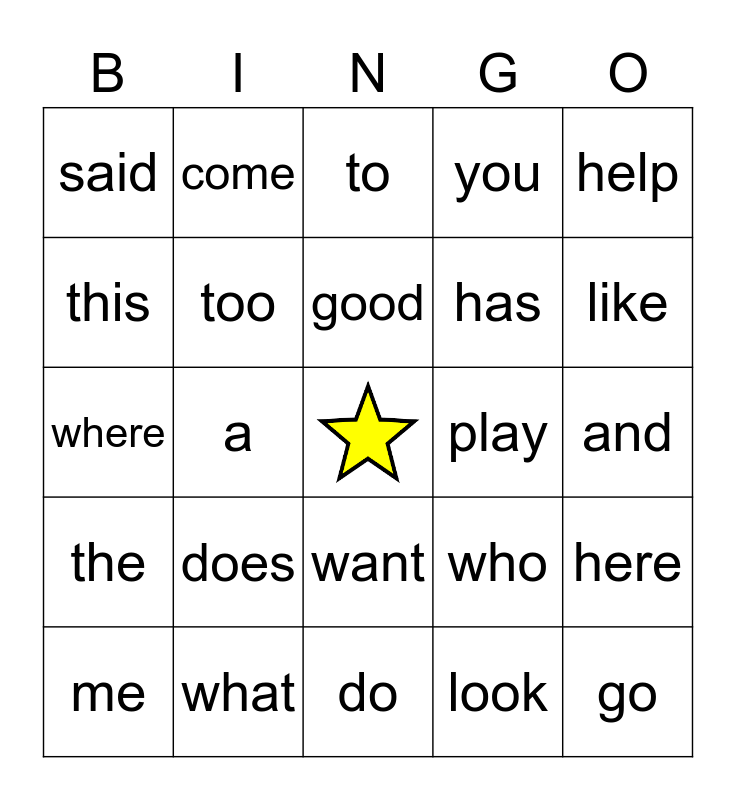 | B | I | N | G | O |
|---|---|---|---|---|
| said | come | to | you | help |
| this | too | good | has | like |
| where | a |  | play | and |
| the | does | want | who | here |
| me | what | do | look | go |